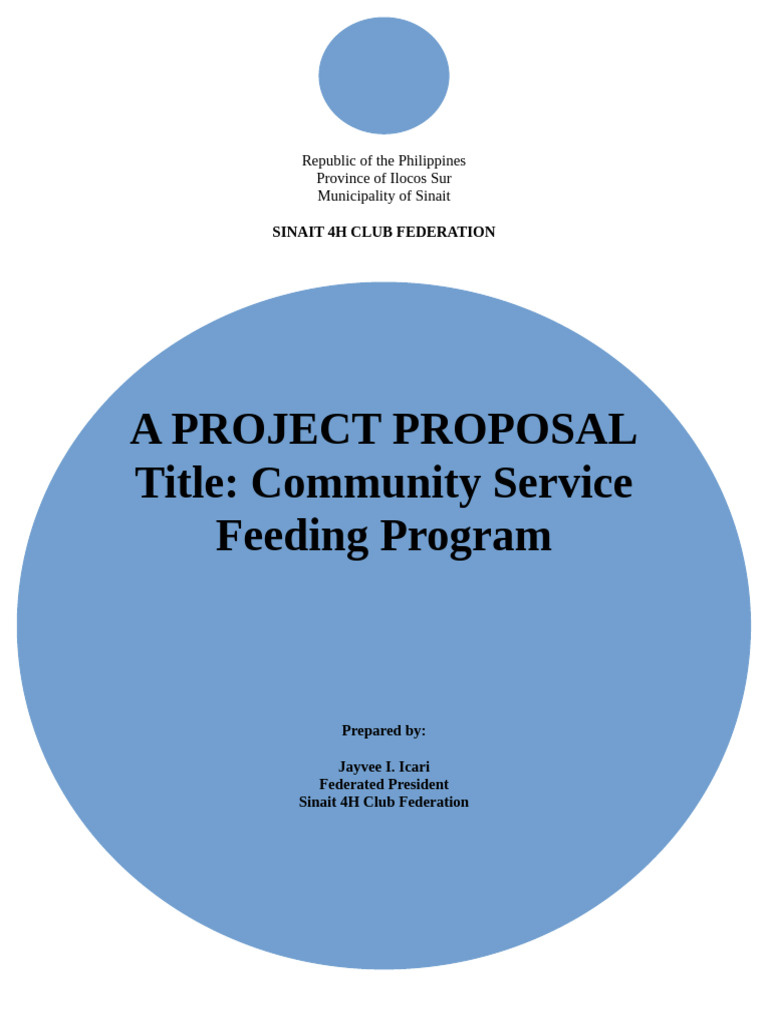 Republic of the Philippines
Province of Ilocos Sur
Municipality of Sinait

SINAIT 4H CLUB FEDERATION

A PROJECT PROPOSAL
Title: Community Service Feeding Program

Prepared by:

Jayvee I. Icari
Federated President
Sinait 4H Club Federation